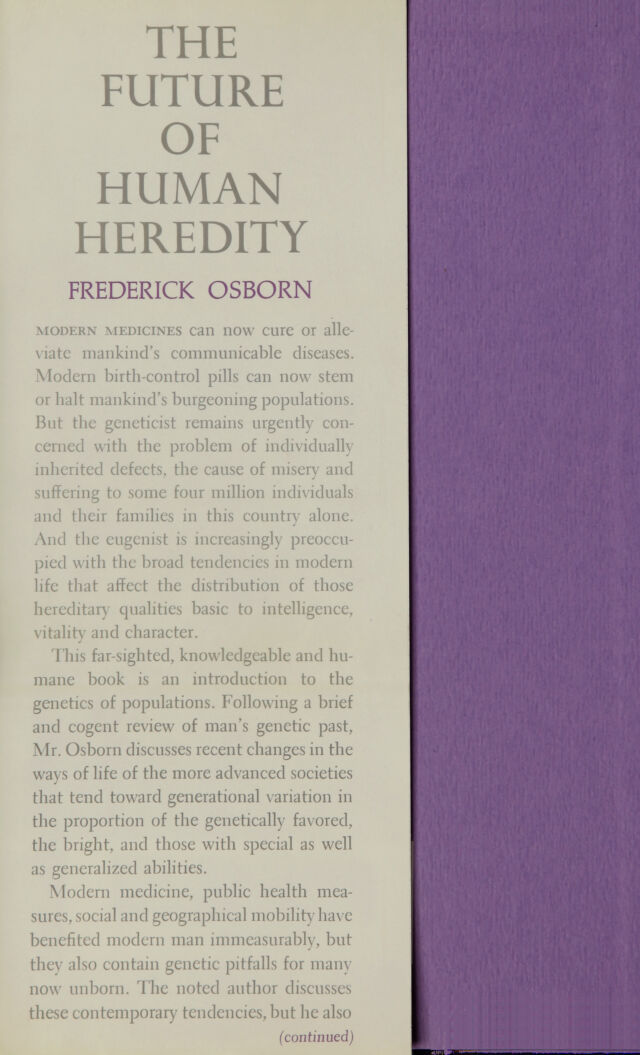 THE FUTURE OF HUMAN HEREDITY

FREDERICK OSBORN

MODERN MEDICINES can now cure or alleviate mankind's communicable diseases. Modern birth-control pills can now stem or halt mankind's burgeoning populations. But the geneticist remains urgently concerned with the problem of individually inherited defects, the cause of misery and suffering to some four million individuals and their families in this country alone. And the eugenist is increasingly preoccupied with the broad tendencies in modern life that affect the distribution of those hereditary qualities basic to intelligence, vitality and character.

This far-sighted, knowledgeable and humane book is an introduction to the genetics of populations. Following a brief and cogent review of man's genetic past, Mr. Osborn discusses recent changes in the ways of life of the more advanced societies that tend toward generational variation in the proportion of the genetically favored, the bright, and those with special as well as generalized abilities.

Modern medicine, public health measures, social and geographical mobility have benefited modern man immeasurably, but they also contain genetic pitfalls for many now unborn. The noted author discusses these contemporary tendencies, but he also

(continued)